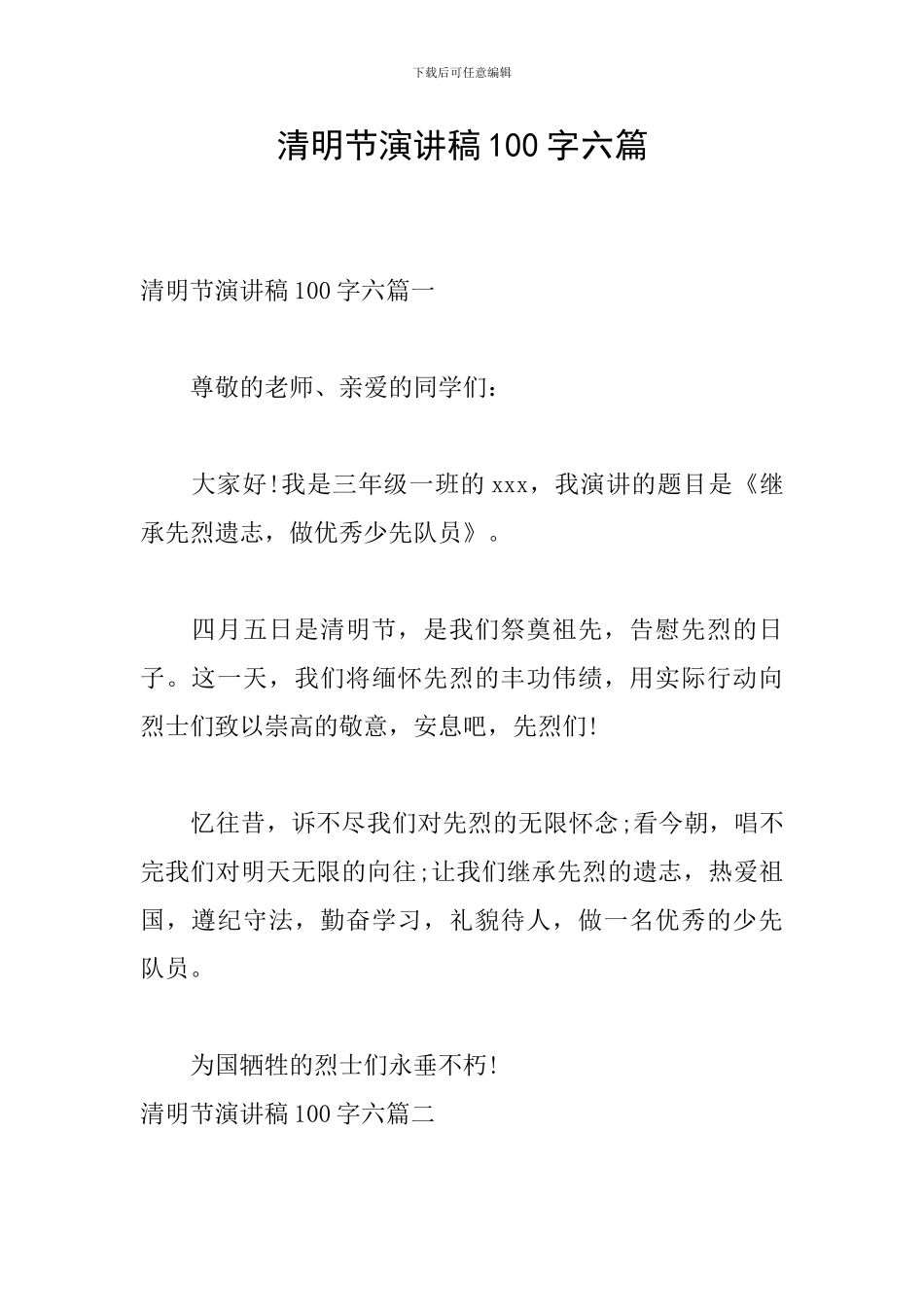 下载后可任意编辑

清明节演讲稿100字六篇

清明节演讲稿100字六篇一

尊敬的老师、亲爱的同学们：

大家好!我是三年级一班的xxx，我演讲的题目是《继承先烈遗志，做优秀少先队员》。

四月五日是清明节，是我们祭奠祖先，告慰先烈的日子。这一天，我们将缅怀先烈的丰功伟绩，用实际行动向烈士们致以崇高的敬意，安息吧，先烈们!

忆往昔，诉不尽我们对先烈的无限怀念;看今朝，唱不完我们对明天无限的向往;让我们继承先烈的遗志，热爱祖国，遵纪守法，勤奋学习，礼貌待人，做一名优秀的少先队员。

为国牺牲的烈士们永垂不朽!
清明节演讲稿100字六篇二